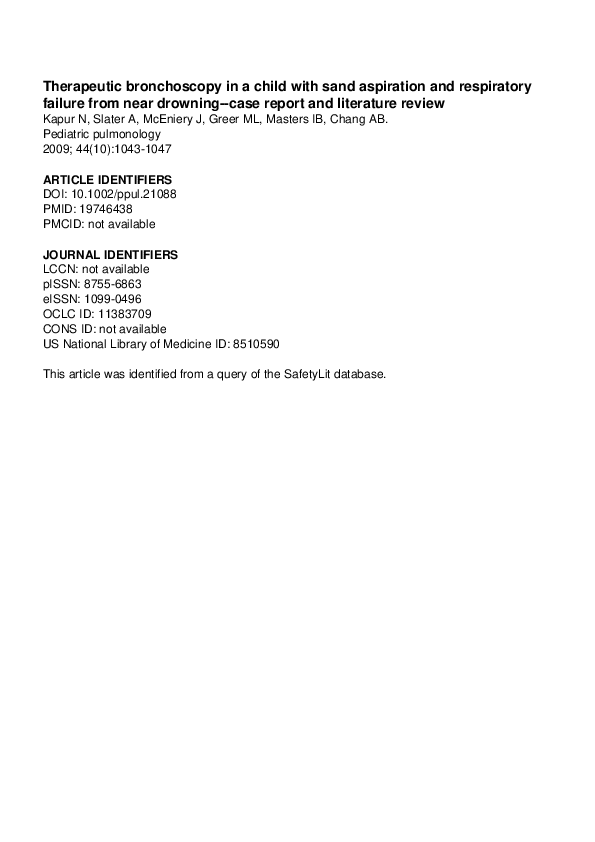 Therapeutic bronchoscopy in a child with sand aspiration and respiratory failure from near drowning--case report and literature review
Kapur N, Slater A, McEniery J, Greer ML, Masters IB, Chang AB.
Pediatric pulmonology
2009; 44(10):1043-1047

ARTICLE IDENTIFIERS
DOI: 10.1002/ppul.21088
PMID: 19746438
PMCID: not available

JOURNAL IDENTIFIERS
LCCN: not available
pISSN: 8755-6863
eISSN: 1099-0496
OCLC ID: 11383709
CONS ID: not available
US National Library of Medicine ID: 8510590

This article was identified from a query of the SafetyLit database.